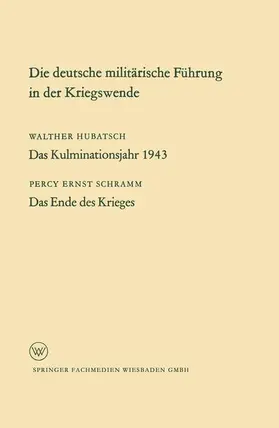 Die deutsche militärische Führung in der Kriegswende

WALTHER HUBATSCH

Das Kulminationsjahr 1943

PERCY ERNST SCHRAMM

Das Ende des Krieges

W

SPRINGER FACHMEDIEN WIESBADEN GMBH